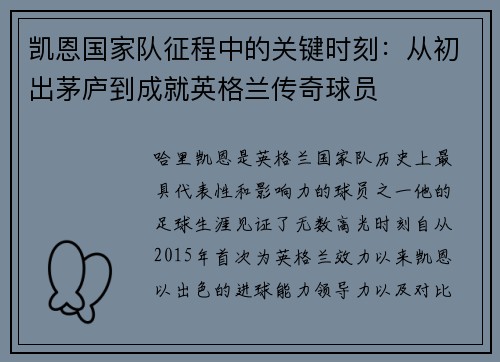 凯恩国家队征程中的关键时刻：从初出茅庐到成就英格兰传奇球员

哈里凯恩是英格兰国家队历史上最具代表性和影响力的球员之一他的足球生涯见证了无数高光时刻自从2015年首次为英格兰效力以来凯恩以出色的进球能力领导力以及对比